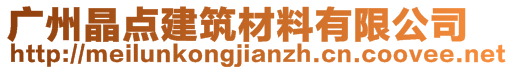 广州晶点建筑材料有限公司
http://meilunkongjianzh.cn.coovee.net